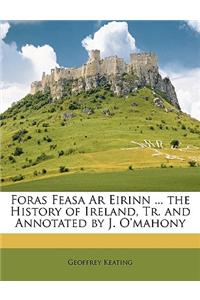 Foras Feasa Ar Eirinn ... the History of Ireland, Tr. and Annotated by J. O'mahony

Geoffrey Keating